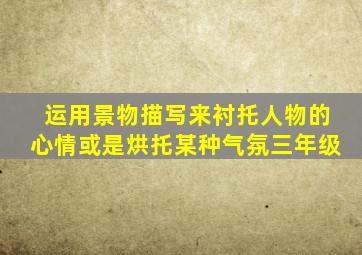 运用景物描写来衬托人物的心情或是烘托某种气氛三年级